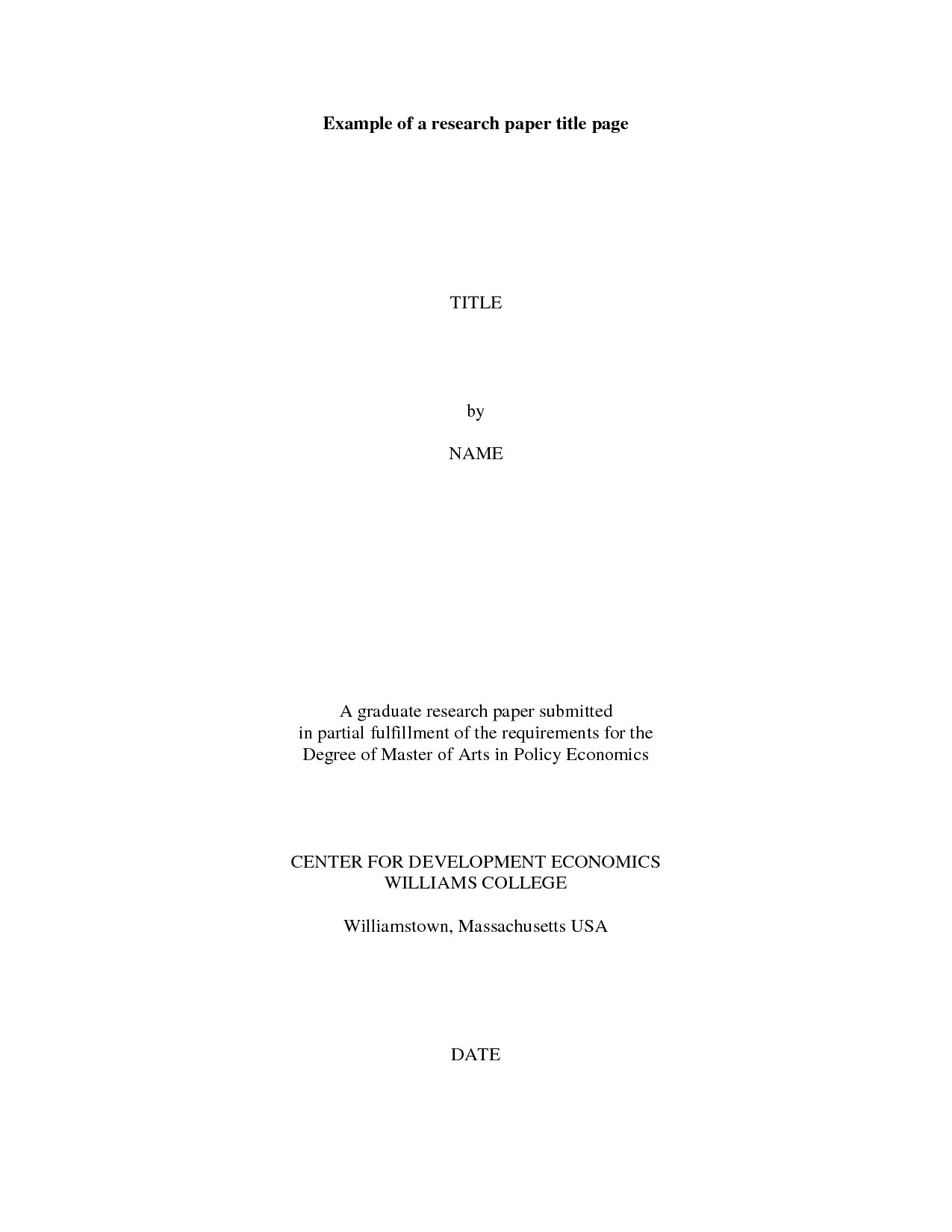 Example of a research paper title page

TITLE

by

NAME

A graduate research paper submitted in partial fulfillment of the requirements for the Degree of Master of Arts in Policy Economics

CENTER FOR DEVELOPMENT ECONOMICS
WILLIAMS COLLEGE

Williamstown, Massachusetts USA

DATE